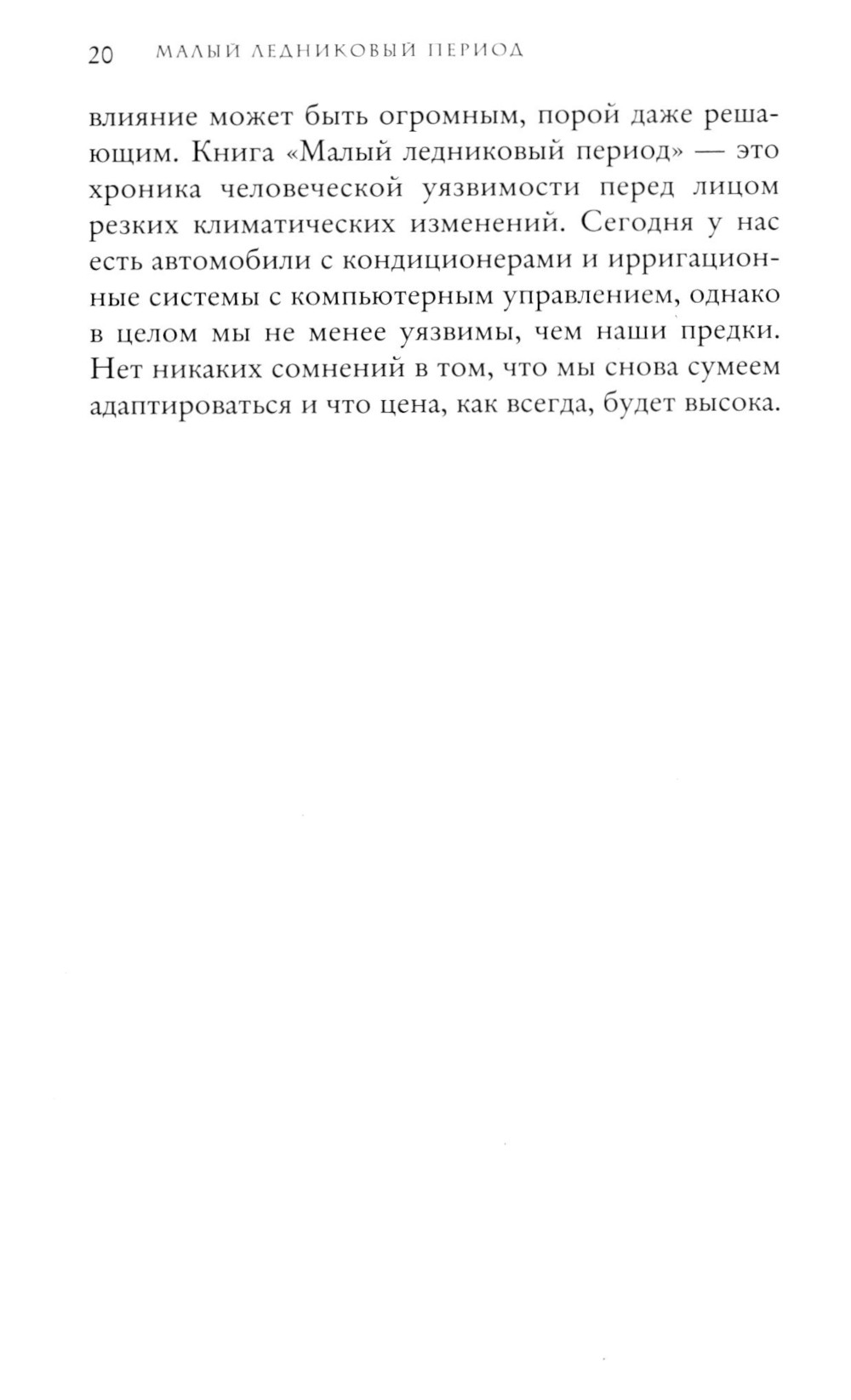 20 МАЛЫЙ ЛЕДНИКОВЫЙ ПЕРИОД

влияние может быть огромным, порой даже решающим. Книга «Малый ледниковый период» — это хроника человеческой уязвимости перед лицом резких климатических изменений. Сегодня у нас есть автомобили с кондиционерами и ирригационные системы с компьютерным управлением, однако в целом мы не менее уязвимы, чем наши предки. Нет никаких сомнений в том, что мы снова сумеем адаптироваться и что цена, как всегда, будет высока.